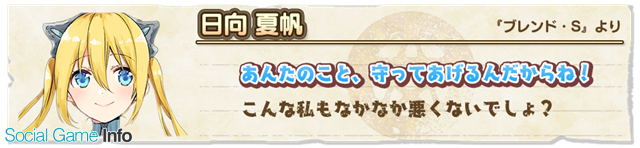 日向 夏帆

『ブレンド・S』より

あんたのこと、守ってあげるんだからね！

こんな私もなかなか悪くないでしょ？

Social Game Info